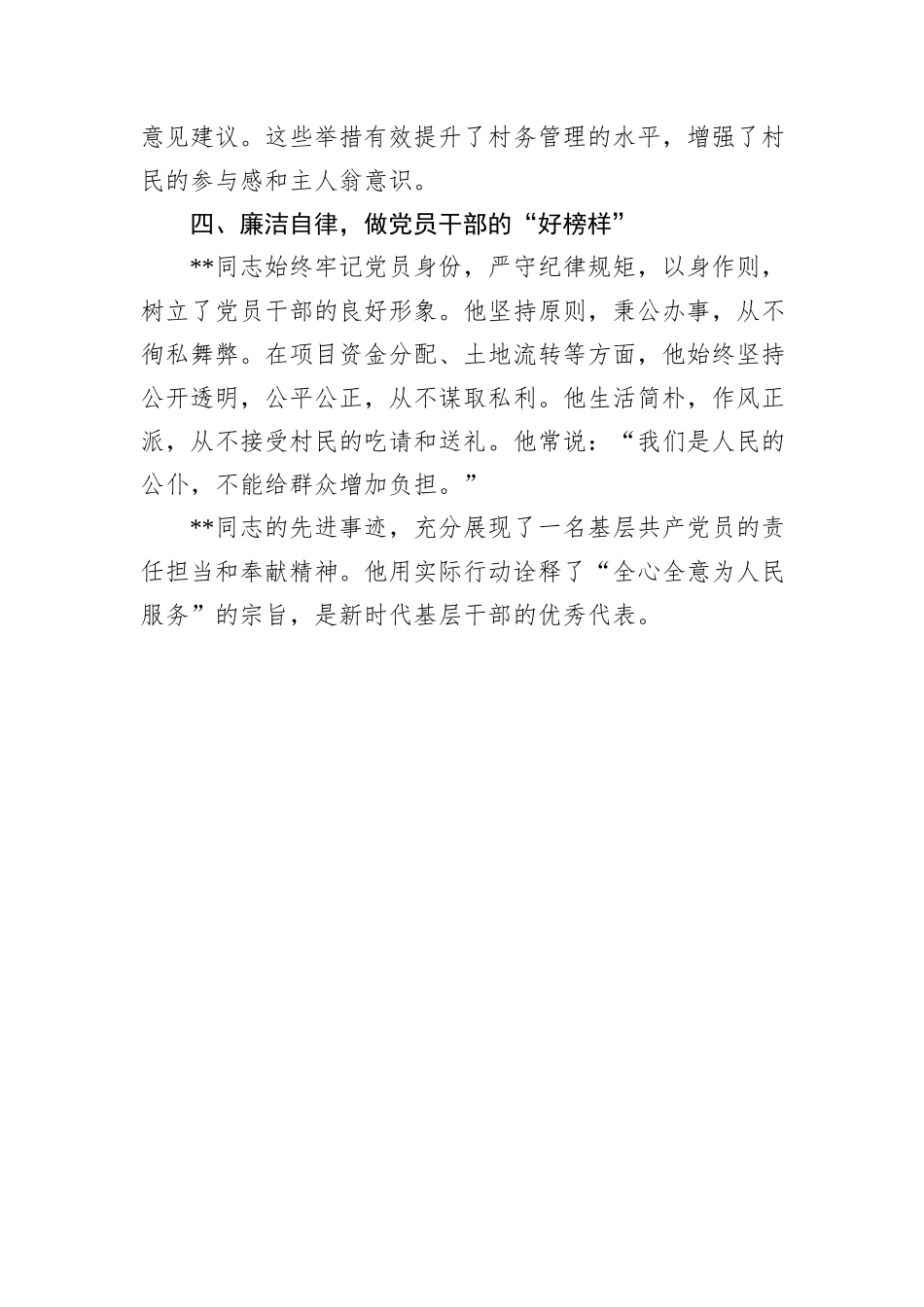 意见建议。这些举措有效提升了村务管理的水平，增强了村民的参与感和主人翁意识。

四、廉洁自律，做党员干部的“好榜样”

**同志始终牢记党员身份，严守纪律规矩，以身作则，树立了党员干部的良好形象。他坚持原则，秉公办事，从不徇私舞弊。在项目资金分配、土地流转等方面，他始终坚持公开透明，公平公正，从不谋取私利。他生活简朴，作风正派，从不接受村民的吃请和送礼。他常说：“我们是人民的公仆，不能给群众增加负担。”

**同志的先进事迹，充分展现了一名基层共产党员的责任担当和奉献精神。他用实际行动诠释了“全心全意为人民服务”的宗旨，是新时代基层干部的优秀代表。